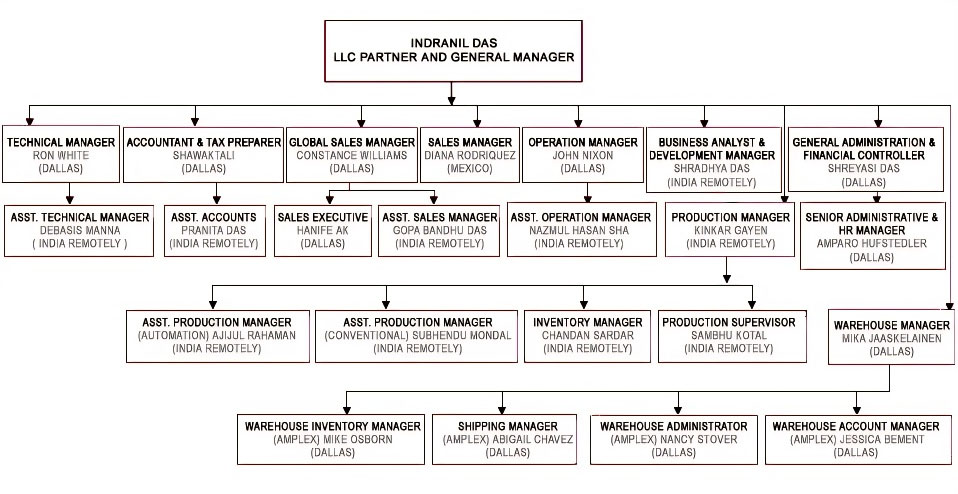 INDRANIL DAS
LLC PARTNER AND GENERAL MANAGER

TECHNICAL MANAGER
RON WHITE
(DALLAS)

ACCOUNTANT & TAX PREPARER
SHAWAKTALI
(DALLAS)

GLOBAL SALES MANAGER
CONSTANCE WILLIAMS
(DALLAS)

SALES MANAGER
DIANA RODRIQUEZ
(MEXICO)

OPERATION MANAGER
JOHN NIXON
(DALLAS)

BUSINESS ANALYST & DEVELOPMENT MANAGER
SHRADHYA DAS
(INDIA REMOTELY)

GENERAL ADMINISTRATION & FINANCIAL CONTROLLER
SHREYASI DAS
(DALLAS)

ASST. TECHNICAL MANAGER
DEBASIS MANNA
( INDIA REMOTELY )

ASST. ACCOUNTS
PRANITA DAS
(INDIA REMOTELY)

SALES EXECUTIVE
HANIFE AK
(DALLAS)

ASST. SALES MANAGER
GOPA BANDHU DAS
(INDIA REMOTELY)

ASST. OPERATION MANAGER
NAZMUL HASAN SHA
(INDIA REMOTELY)

PRODUCTION MANAGER
KINKAR GAYEN
(INDIA REMOTELY)

SENIOR ADMINISTRATIVE & HR MANAGER
AMPARO HUFSTEDLER
(DALLAS)

ASST. PRODUCTION MANAGER
(AUTOMATION) AJIJUL RAHAMAN
(INDIA REMOTELY)

ASST. PRODUCTION MANAGER
(CONVENTIONAL) SUBHENDU MONDAL
(INDIA REMOTELY)

INVENTORY MANAGER
CHANDAN SARDAR
(INDIA REMOTELY)

PRODUCTION SUPERVISOR
SAMBHU KOTAL
(INDIA REMOTELY)

WAREHOUSE MANAGER
MIKA JAASKELAINEN
(DALLAS)

WAREHOUSE INVENTORY MANAGER
(AMPLEX) MIKE OSBORN
(DALLAS)

SHIPPING MANAGER
(AMPLEX) ABIGAIL CHAVEZ
(DALLAS)

WAREHOUSE ADMINISTRATOR
(AMPLEX) NANCY STOVER
(DALLAS)

WAREHOUSE ACCOUNT MANAGER
(AMPLEX) JESSICA BEMENT
(DALLAS)